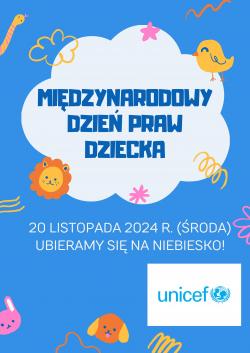 MIĘDZYNARODOWY DZIEŃ PRAW DZIECKA

20 LISTOPADA 2024 R. (ŚRODA)
UBIERAMY SIĘ NA NIEBIESKO!

unicef